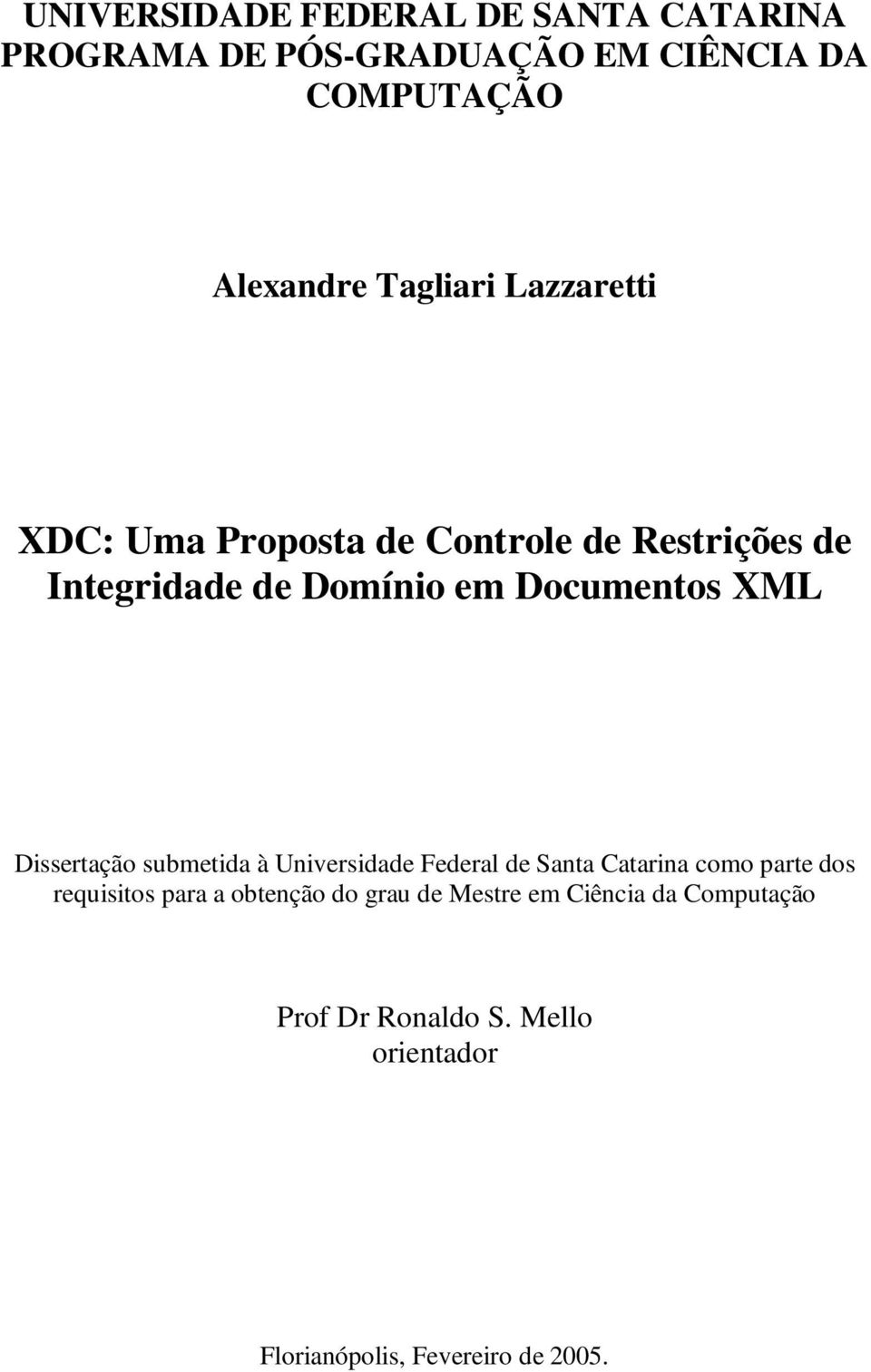 UNIVERSIDADE FEDERAL DE SANTA CATARINA
PROGRAMA DE PÓS-GRADUAÇÃO EM CIÊNCIA DA COMPUTAÇÃO

Alexandre Tagliari Lazzaretti

XDC: Uma Proposta de Controle de Restrições de Integridade de Domínio em Documentos XML

Dissertação submetida à Universidade Federal de Santa Catarina como parte dos requisitos para a obtenção do grau de Mestre em Ciência da Computação

Prof Dr Ronaldo S. Mello
orientador

Florianópolis, Fevereiro de 2005.